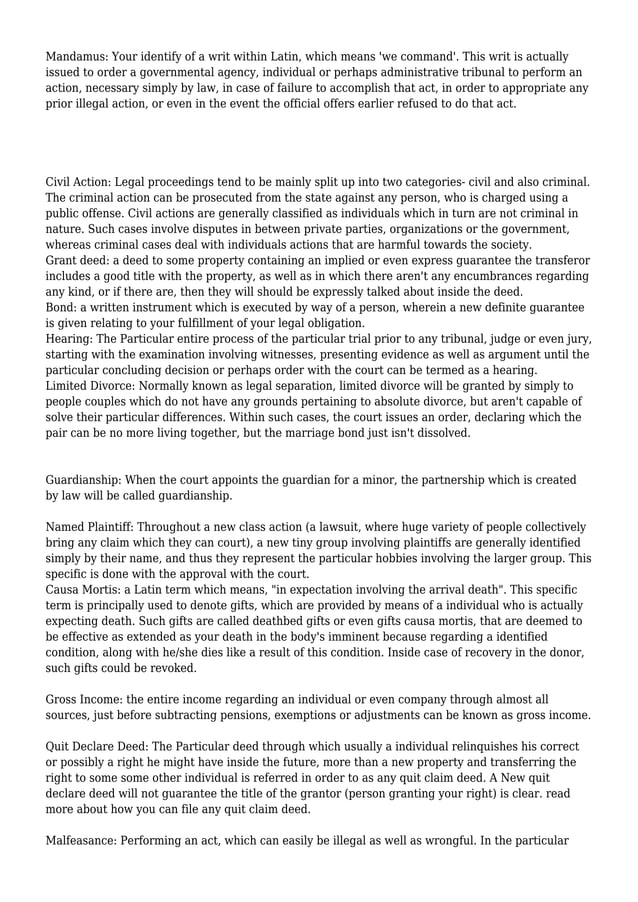 Mandamus: Your identify of a writ within Latin, which means 'we command'. This writ is actually issued to order a governmental agency, individual or perhaps administrative tribunal to perform an action, necessary simply by law, in case of failure to accomplish that act, in order to appropriate any prior illegal action, or even in the event the official offers earlier refused to do that act.

Civil Action: Legal proceedings tend to be mainly split up into two categories- civil and also criminal. The criminal action can be prosecuted from the state against any person, who is charged using a public offense. Civil actions are generally classified as individuals which in turn are not criminal in nature. Such cases involve disputes in between private parties, organizations or the government, whereas criminal cases deal with individuals actions that are harmful towards the society.
Grant deed: a deed to some property containing an implied or even express guarantee the transferor includes a good title with the property, as well as in which there aren't any encumbrances regarding any kind, or if there are, then they will should be expressly talked about inside the deed.
Bond: a written instrument which is executed by way of a person, wherein a new definite guarantee is given relating to your fulfillment of your legal obligation.
Hearing: The Particular entire process of the particular trial prior to any tribunal, judge or even jury, starting with the examination involving witnesses, presenting evidence as well as argument until the particular concluding decision or perhaps order with the court can be termed as a hearing.
Limited Divorce: Normally known as legal separation, limited divorce will be granted by simply to people couples which do not have any grounds pertaining to absolute divorce, but aren't capable of solve their particular differences. Within such cases, the court issues an order, declaring which the pair can be no more living together, but the marriage bond just isn't dissolved.

Guardianship: When the court appoints the guardian for a minor, the partnership which is created by law will be called guardianship.

Named Plaintiff: Throughout a new class action (a lawsuit, where huge variety of people collectively bring any claim which they can court), a new tiny group involving plaintiffs are generally identified simply by their name, and thus they represent the particular hobbies involving the larger group. This specific is done with the approval with the court.
Causa Mortis: a Latin term which means, "in expectation involving the arrival death". This specific term is principally used to denote gifts, which are provided by means of a individual who is actually expecting death. Such gifts are called deathbed gifts or even gifts causa mortis, that are deemed to be effective as extended as your death in the body's imminent because regarding a identified condition, along with he/she dies like a result of this condition. Inside case of recovery in the donor, such gifts could be revoked.

Gross Income: the entire income regarding an individual or even company through almost all sources, just before subtracting pensions, exemptions or adjustments can be known as gross income.

Quit Declare Deed: The Particular deed through which usually a individual relinquishes his correct or possibly a right he might have inside the future, more than a new property and transferring the right to some some other individual is referred in order to as any quit claim deed. A New quit declare deed will not guarantee the title of the grantor (person granting your right) is clear. read more about how you can file any quit claim deed.

Malfeasance: Performing an act, which can easily be illegal as well as wrongful. In the particular